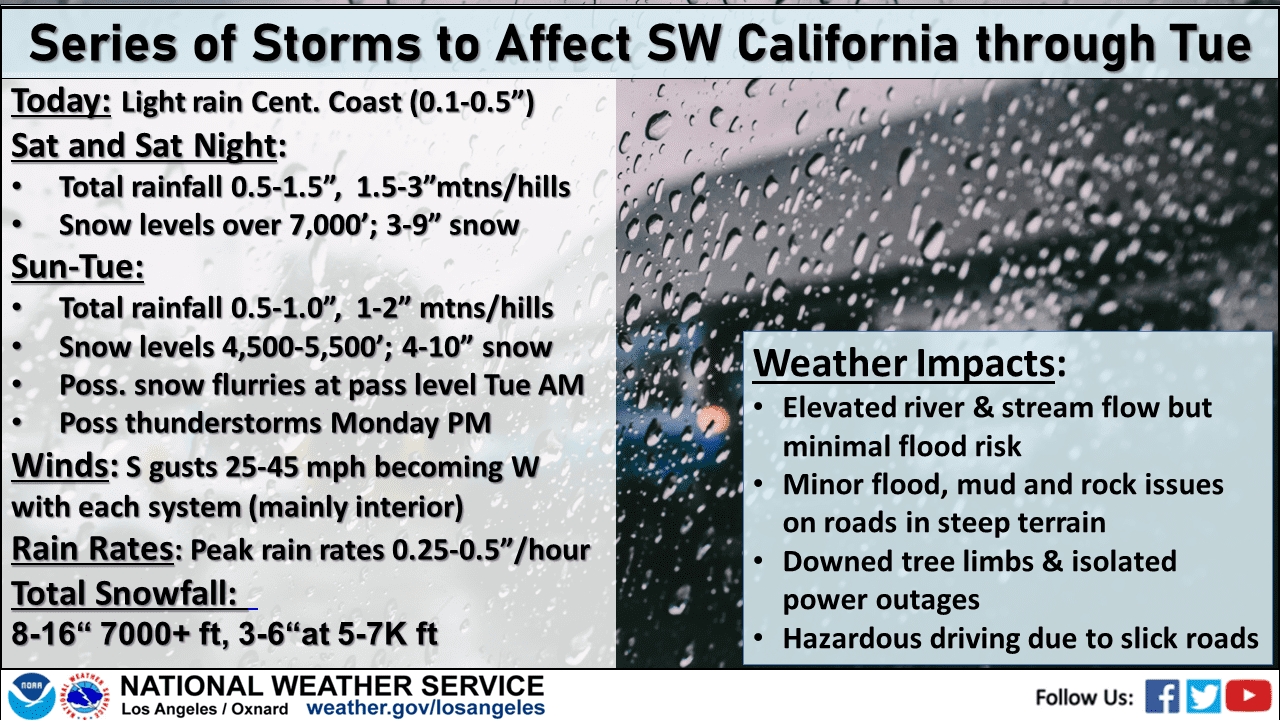 Series of Storms to Affect SW California through Tue

Today: Light rain Cent. Coast (0.1-0.5”)

Sat and Sat Night:

• Total rainfall 0.5-1.5”, 1.5-3”mtns/hills
• Snow levels over 7,000’; 3-9” snow

Sun-Tue:

• Total rainfall 0.5-1.0”, 1-2” mtns/hills
• Snow levels 4,500-5,500’; 4-10” snow
• Poss. snow flurries at pass level Tue AM
• Poss thunderstorms Monday PM

Winds: S gusts 25-45 mph becoming W with each system (mainly interior)

Rain Rates: Peak rain rates 0.25-0.5”/hour

Total Snowfall:

8-16“ 7000+ ft, 3-6“at 5-7K ft

Weather Impacts:

• Elevated river & stream flow but minimal flood risk
• Minor flood, mud and rock issues on roads in steep terrain
• Downed tree limbs & isolated power outages
• Hazardous driving due to slick roads

NOAA

NATIONAL WEATHER SERVICE
Los Angeles / Oxnard weather.gov/losangeles

Follow Us: